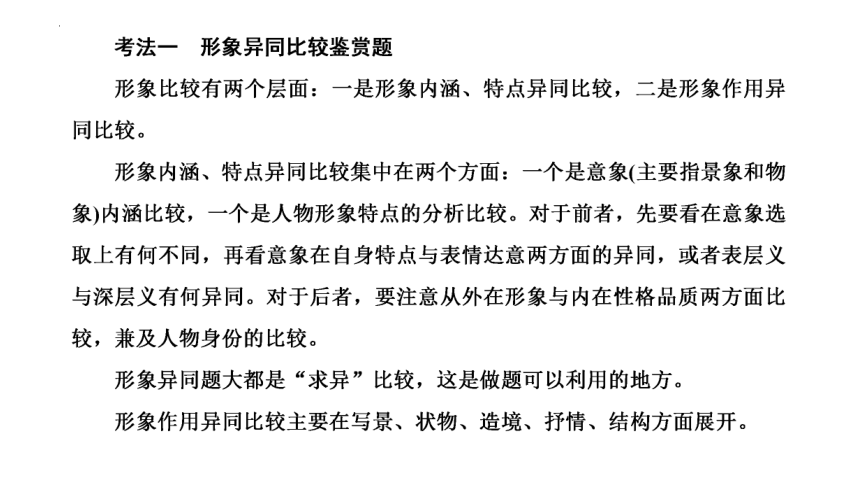 考法一　形象异同比较鉴赏题

形象比较有两个层面：一是形象内涵、特点异同比较，二是形象作用异同比较。

形象内涵、特点异同比较集中在两个方面：一个是意象(主要指景象和物象)内涵比较，一个是人物形象特点的分析比较。对于前者，先要看在意象选取上有何不同，再看意象在自身特点与表情达意两方面的异同，或者表层义与深层义有何异同。对于后者，要注意从外在形象与内在性格品质两方面比较，兼及人物身份的比较。

形象异同题大都是“求异”比较，这是做题可以利用的地方。

形象作用异同比较主要在写景、状物、造境、抒情、结构方面展开。